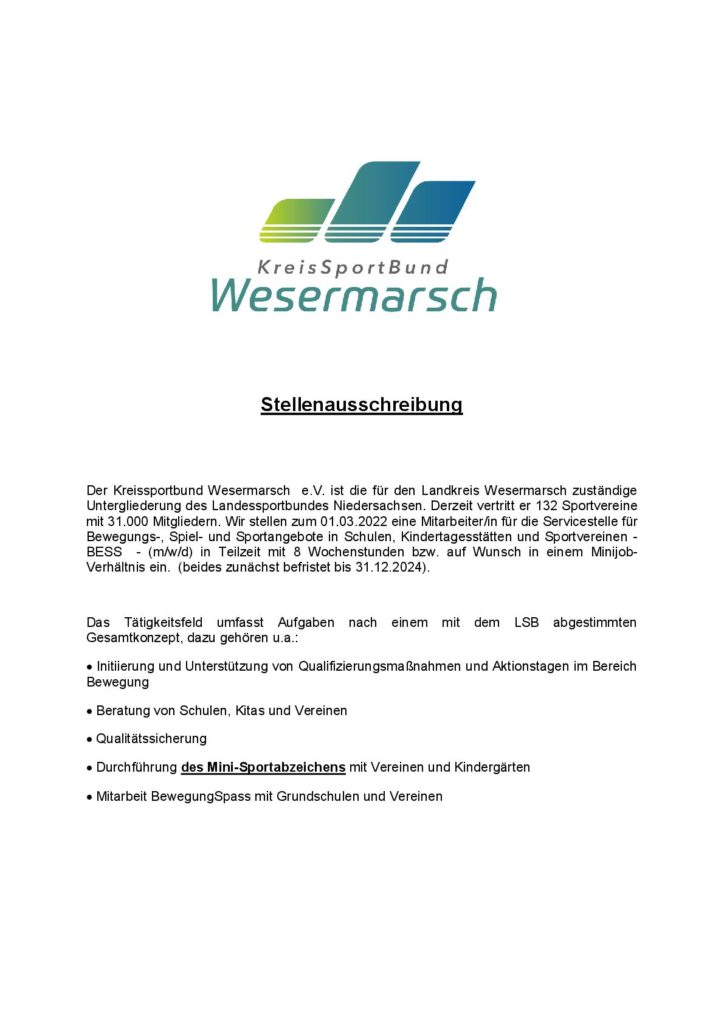 KreisSportBund
Wesermarsch

Stellenausschreibung

Der Kreissportbund Wesermarsch e.V. ist die für den Landkreis Wesermarsch zuständige Untergliederung des Landessportbundes Niedersachsen. Derzeit vertritt er 132 Sportvereine mit 31.000 Mitgliedern. Wir stellen zum 01.03.2022 eine Mitarbeiter/in für die Servicestelle für Bewegungs-, Spiel- und Sportangebote in Schulen, Kindertagesstätten und Sportvereinen - BESS - (m/w/d) in Teilzeit mit 8 Wochenstunden bzw. auf Wunsch in einem Minijob-Verhältnis ein. (beides zunächst befristet bis 31.12.2024).

Das Tätigkeitsfeld umfasst Aufgaben nach einem mit dem LSB abgestimmten Gesamtkonzept, dazu gehören u.a.:

• Initiierung und Unterstützung von Qualifizierungsmaßnahmen und Aktionstagen im Bereich Bewegung

• Beratung von Schulen, Kitas und Vereinen

• Qualitätssicherung

• Durchführung des Mini-Sportabzeichens mit Vereinen und Kindergärten

• Mitarbeit BewegungSpass mit Grundschulen und Vereinen